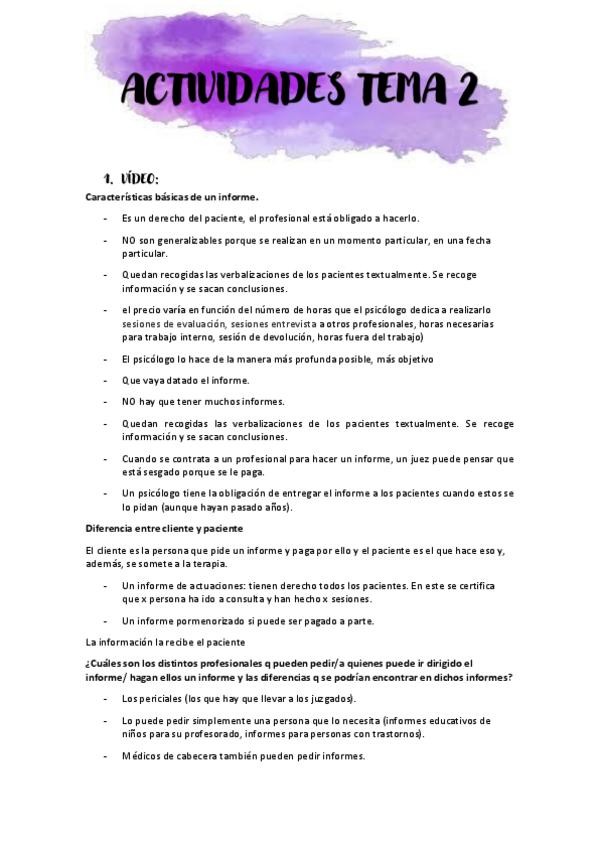 ACTIVIDADES TEMA 2

1. VÍDEO:

Características básicas de un informe.

- Es un derecho del paciente, el profesional está obligado a hacerlo.

- NO son generalizables porque se realizan en un momento particular, en una fecha particular.

- Quedan recogidas las verbalizaciones de los pacientes textualmente. Se recoge información y se sacan conclusiones.

- el precio varía en función del número de horas que el psicólogo dedica a realizarlo sesiones de evaluación, sesiones entrevista a otros profesionales, horas necesarias para trabajo interno, sesión de devolución, horas fuera del trabajo)

- El psicólogo lo hace de la manera más profunda posible, más objetivo

- Que vaya datado el informe.

- NO hay que tener muchos informes.

- Quedan recogidas las verbalizaciones de los pacientes textualmente. Se recoge información y se sacan conclusiones.

- Cuando se contrata a un profesional para hacer un informe, un juez puede pensar que está sesgado porque se le paga.

- Un psicólogo tiene la obligación de entregar el informe a los pacientes cuando estos se lo pidan (aunque hayan pasado años).

Diferencia entre cliente y paciente

El cliente es la persona que pide un informe y paga por ello y el paciente es el que hace eso y, además, se somete a la terapia.

- Un informe de actuaciones: tienen derecho todos los pacientes. En este se certifica que x persona ha ido a consulta y han hecho x sesiones.

- Un informe pormenorizado si puede ser pagado a parte.

La información la recibe el paciente

¿Cuáles son los distintos profesionales q pueden pedir/a quienes puede ir dirigido el informe/ hagan ellos un informe y las diferencias q se podrían encontrar en dichos informes?

- Los periciales (los que hay que llevar a los juzgados).

- Lo puede pedir simplemente una persona que lo necesita (informes educativos de niños para su profesorado, informes para personas con trastornos).

- Médicos de cabecera también pueden pedir informes.